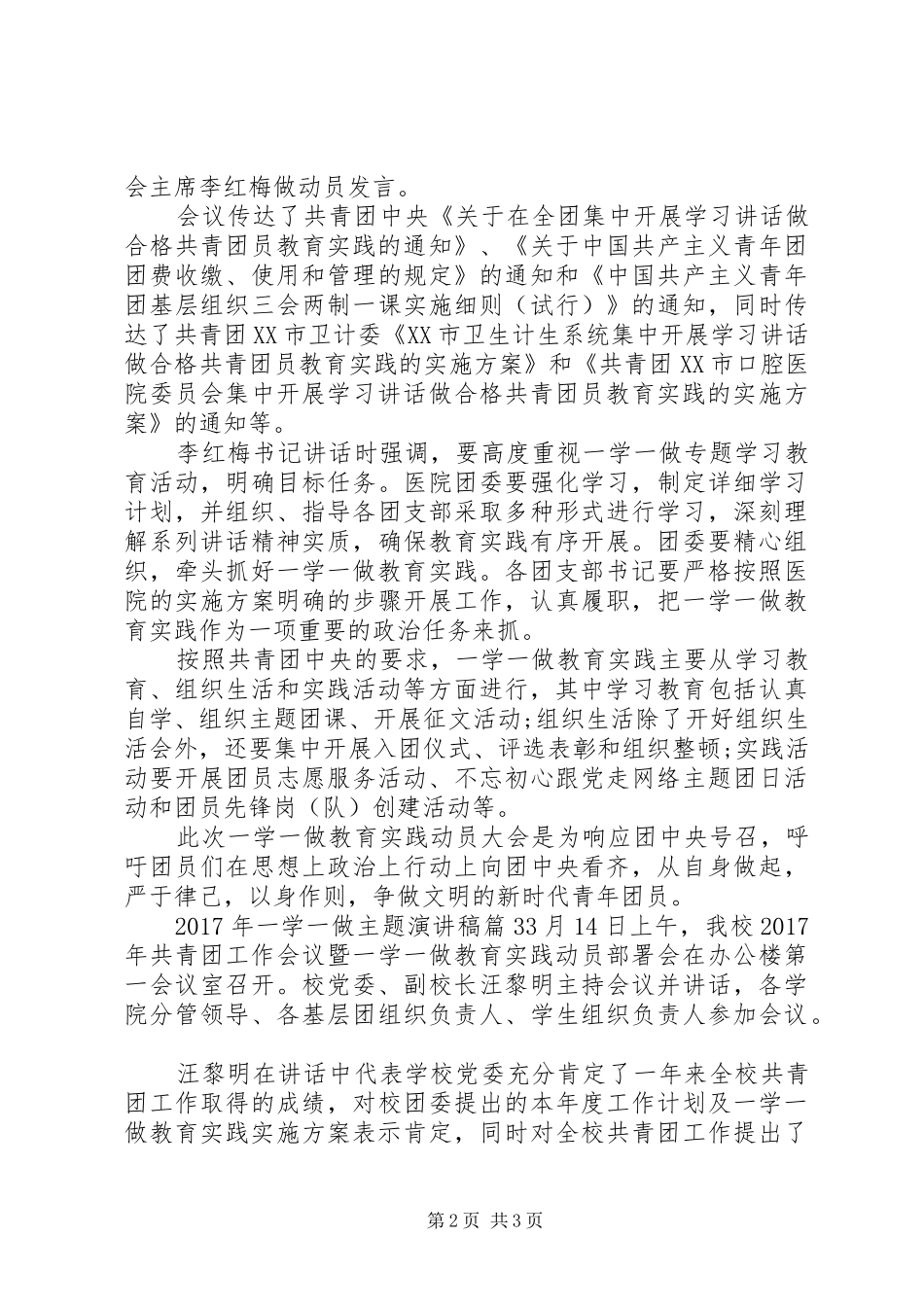 会主席李红梅做动员发言。

会议传达了共青团中央《关于在全团集中开展学习讲话做合格共青团员教育实践的通知》、《关于中国共产主义青年团团费收缴、使用和管理的规定》的通知和《中国共产主义青年团基层组织三会两制一课实施细则（试行）》的通知，同时传达了共青团XX市卫计委《XX市卫生计生系统集中开展学习讲话做合格共青团员教育实践的实施方案》和《共青团XX市口腔医院委员会集中开展学习讲话做合格共青团员教育实践的实施方案》的通知等。

李红梅书记讲话时强调，要高度重视一学一做专题学习教育活动，明确目标任务。医院团委要强化学习，制定详细学习计划，并组织、指导各团支部采取多种形式进行学习，深刻理解系列讲话精神实质，确保教育实践有序开展。团委要精心组织，牵头抓好一学一做教育实践。各团支部书记要严格按照医院的实施方案明确的步骤开展工作，认真履职，把一学一做教育实践作为一项重要的政治任务来抓。

按照共青团中央的要求，一学一做教育实践主要从学习教育、组织生活和实践活动等方面进行，其中学习教育包括认真自学、组织主题团课、开展征文活动;组织生活除了开好组织生活会外，还要集中开展入团仪式、评选表彰和组织整顿;实践活动要开展团员志愿服务活动、不忘初心跟党走网络主题团日活动和团员先锋岗（队）创建活动等。

此次一学一做教育实践动员大会是为响应团中央号召，呼吁团员们在思想上政治上行动上向团中央看齐，从自身做起，严于律己，以身作则，争做文明的新时代青年团员。

2017年一学一做主题演讲稿篇33月14日上午，我校2017年共青团工作会议暨一学一做教育实践动员部署会在办公楼第一会议室召开。校党委、副校长汪黎明主持会议并讲话，各学院分管领导、各基层团组织负责人、学生组织负责人参加会议。

汪黎明在讲话中代表学校党委充分肯定了一年来全校共青团工作取得的成绩，对校团委提出的本年度工作计划及一学一做教育实践实施方案表示肯定，同时对全校共青团工作提出了

第2页 共3页